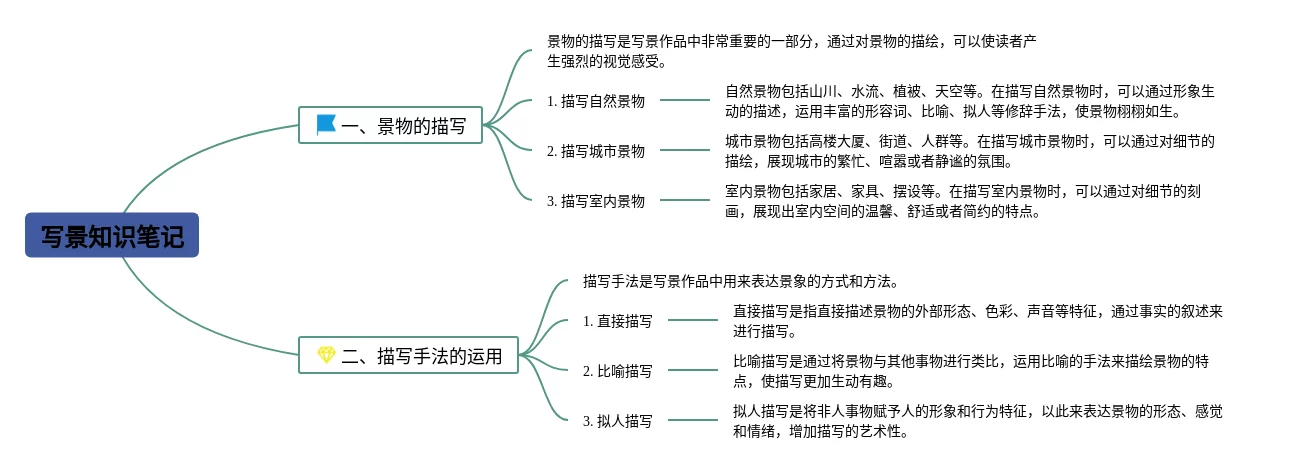 写景知识笔记

一、景物的描写

景物的描写是写景作品中非常重要的一部分，通过对景物的描绘，可以使读者产生强烈的视觉感受。

1. 描写自然景物

自然景物包括山川、水流、植被、天空等。在描写自然景物时，可以通过形象生动的描述，运用丰富的形容词、比喻、拟人等修辞手法，使景物栩栩如生。

2. 描写城市景物

城市景物包括高楼大厦、街道、人群等。在描写城市景物时，可以通过对细节的描绘，展现城市的繁忙、喧嚣或者静谧的氛围。

3. 描写室内景物

室内景物包括家居、家具、摆设等。在描写室内景物时，可以通过对细节的刻画，展现出室内空间的温馨、舒适或者简约的特点。

二、描写手法的运用

描写手法是写景作品中用来表达景象的方式和方法。

1. 直接描写

直接描写是指直接描述景物的外部形态、色彩、声音等特征，通过事实的叙述来进行描写。

2. 比喻描写

比喻描写是通过将景物与其他事物进行类比，运用比喻的手法来描绘景物的特点，使描写更加生动有趣。

3. 拟人描写

拟人描写是将非人事物赋予人的形象和行为特征，以此来表达景物的形态、感觉和情绪，增加描写的艺术性。